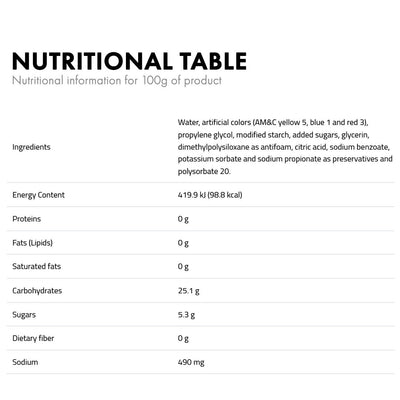 NUTRITIONAL TABLE
Nutritional information for 100g of product

| | |
|---|---|
| Ingredients | Water, artificial colors (AM&C yellow 5, blue 1 and red 3), propylene glycol, modified starch, added sugars, glycerin, dimethylpolysiloxane as antifoam, citric acid, sodium benzoate, potassium sorbate and sodium propionate as preservatives and polysorbate 20. |
| Energy Content | 419.9 kJ (98.8 kcal) |
| Proteins | 0 g |
| Fats (Lipids) | 0 g |
| Saturated fats | 0 g |
| Carbohydrates | 25.1 g |
| Sugars | 5.3 g |
| Dietary fiber | 0 g |
| Sodium | 490 mg |